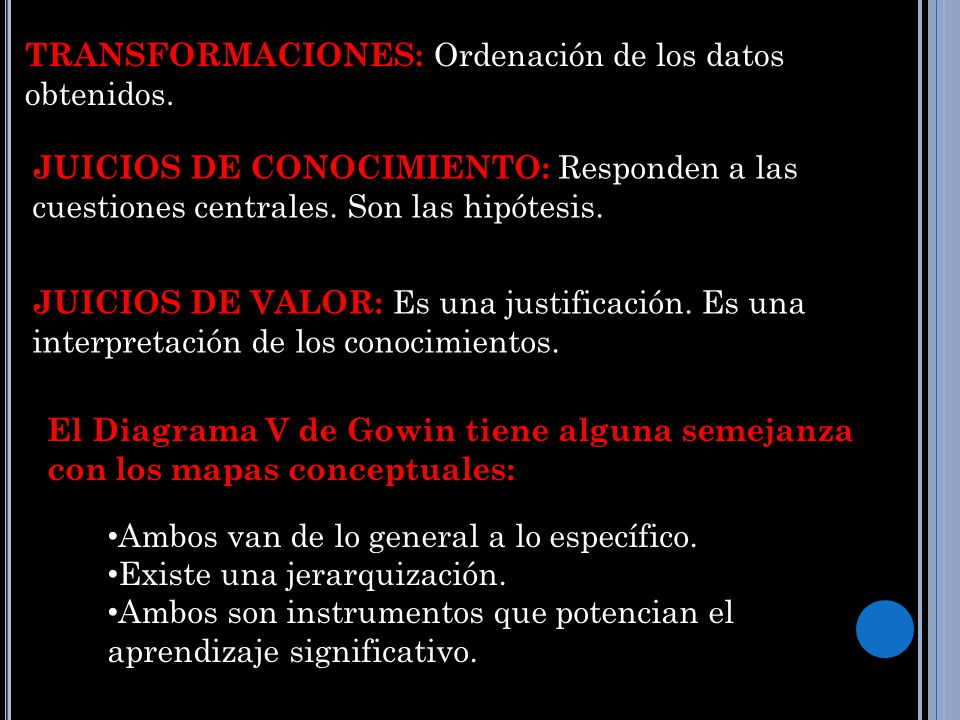 TRANSFORMACIONES: Ordenación de los datos obtenidos.

JUICIOS DE CONOCIMIENTO: Responden a las cuestiones centrales. Son las hipótesis.

JUICIOS DE VALOR: Es una justificación. Es una interpretación de los conocimientos.

El Diagrama V de Gowin tiene alguna semejanza con los mapas conceptuales:

•Ambos van de lo general a lo específico.
•Existe una jerarquización.
•Ambos son instrumentos que potencian el aprendizaje significativo.